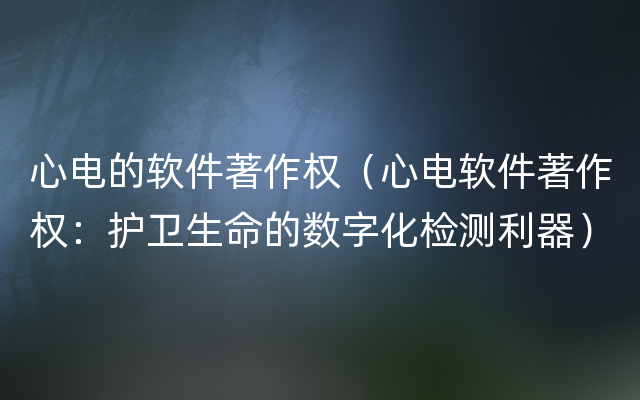 心电的软件著作权（心电软件著作权：护卫生命的数字化检测利器）